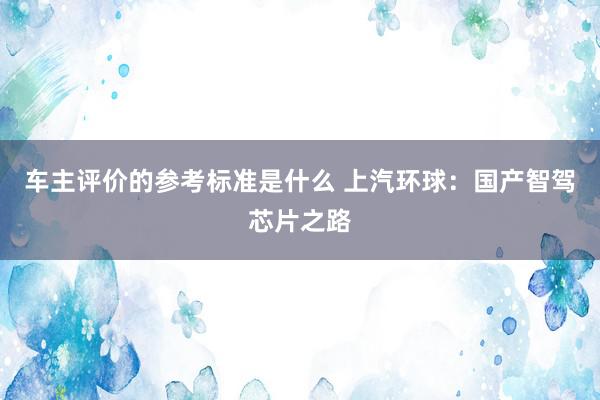 车主评价的参考标准是什么 上汽环球：国产智驾芯片之路